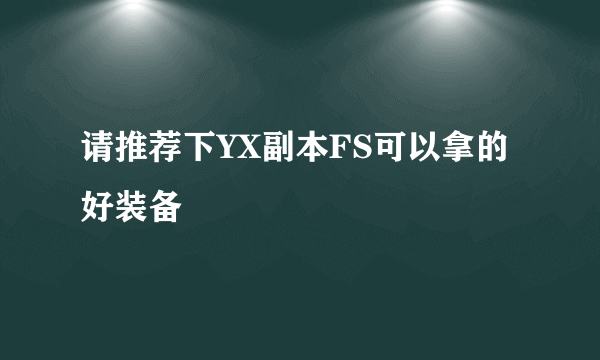 请推荐下YX副本FS可以拿的好装备